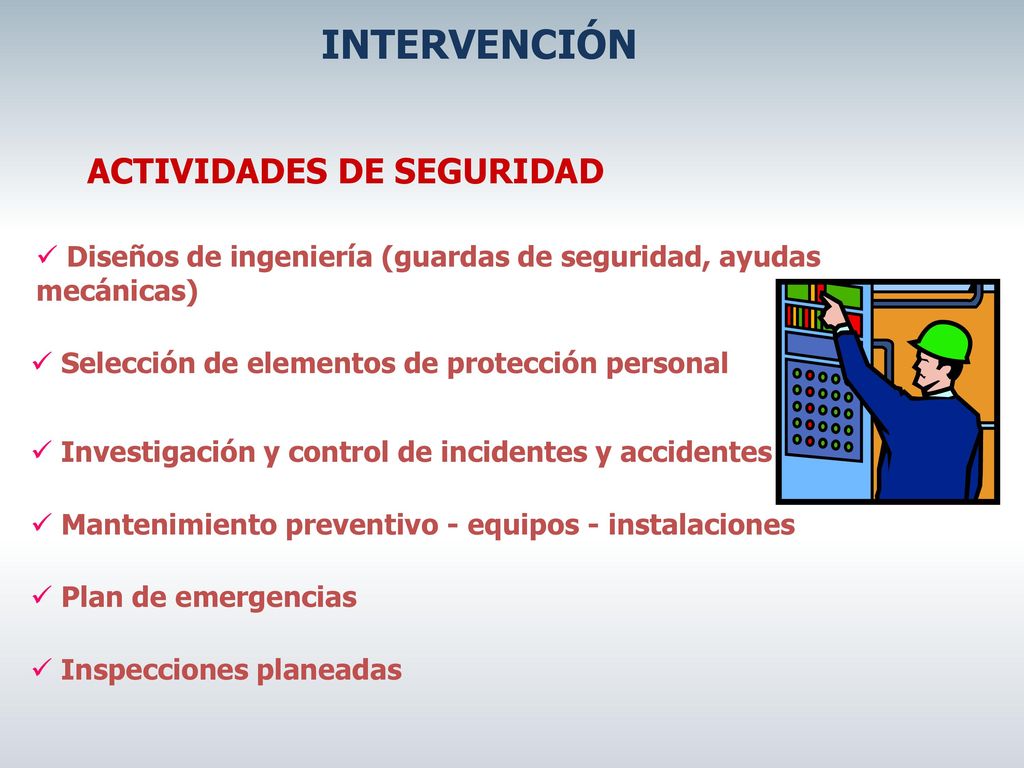 INTERVENCIÓN

ACTIVIDADES DE SEGURIDAD

✓ Diseños de ingeniería (guardas de seguridad, ayudas mecánicas)

✓ Selección de elementos de protección personal

✓ Investigación y control de incidentes y accidentes

✓ Mantenimiento preventivo - equipos - instalaciones

✓ Plan de emergencias

✓ Inspecciones planeadas